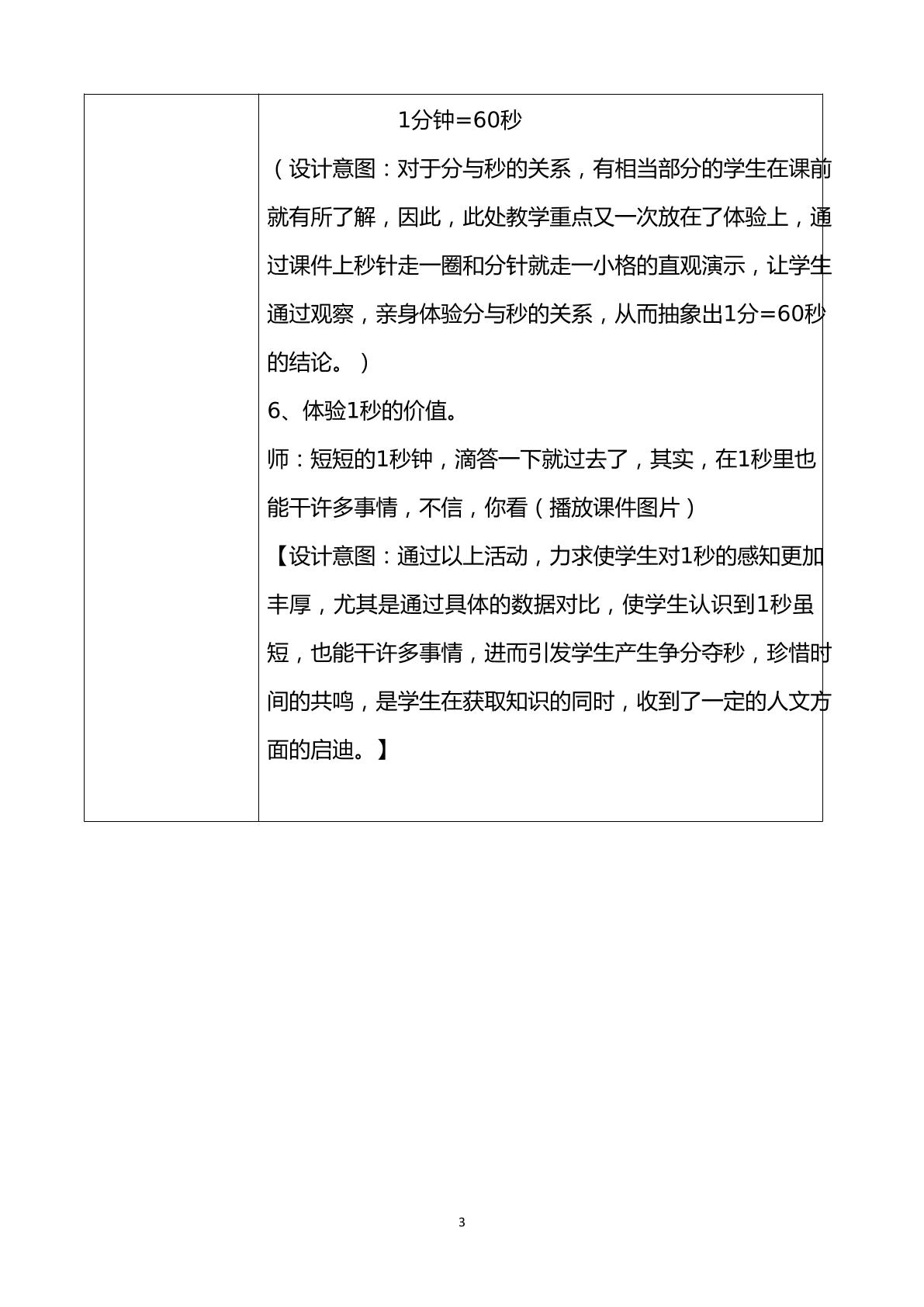 1分钟=60秒

（设计意图：对于分与秒的关系，有相当部分的学生在课前就有所了解，因此，此处教学重点又一次放在了体验上，通过课件上秒针走一圈和分针就走一小格的直观演示，让学生通过观察，亲身体验分与秒的关系，从而抽象出1分=60秒的结论。）

6、体验1秒的价值。

师：短短的1秒钟，滴答一下就过去了，其实，在1秒里也能干许多事情，不信，你看（播放课件图片）

【设计意图：通过以上活动，力求使学生对1秒的感知更加丰厚，尤其是通过具体的数据对比，使学生认识到1秒虽短，也能干许多事情，进而引发学生产生争分夺秒，珍惜时间的共鸣，是学生在获取知识的同时，收到了一定的人文方面的启迪。】

3